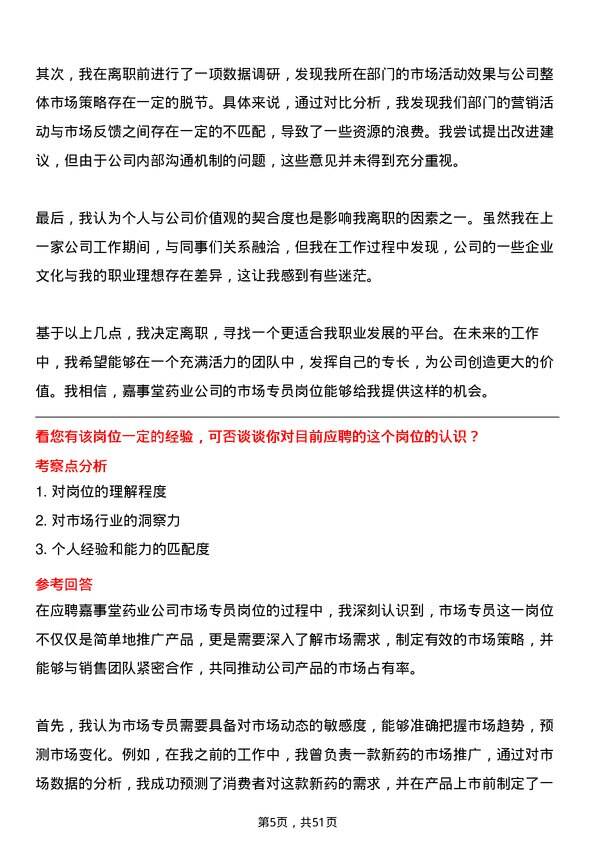 其次，我在离职前进行了一项数据调研，发现我所在部门的市场活动效果与公司整体市场策略存在一定的脱节。具体来说，通过对比分析，我发现我们部门的营销活动与市场反馈之间存在一定的不匹配，导致了一些资源的浪费。我尝试提出改进建议，但由于公司内部沟通机制的问题，这些意见并未得到充分重视。

最后，我认为个人与公司价值观的契合度也是影响我离职的因素之一。虽然我在上一家公司工作期间，与同事们关系融洽，但我在工作过程中发现，公司的一些企业文化与我的职业理想存在差异，这让我感到有些迷茫。

基于以上几点，我决定离职，寻找一个更适合我职业发展的平台。在未来的工作中，我希望能够在一个充满活力的团队中，发挥自己的专长，为公司创造更大的价值。我相信，嘉事堂药业公司的市场专员岗位能够给我提供这样的机会。

看您有该岗位一定的经验，可否谈谈你对目前应聘的这个岗位的认识？

考察点分析

1. 对岗位的理解程度

2. 对市场行业的洞察力

3. 个人经验和能力的匹配度

参考回答

在应聘嘉事堂药业公司市场专员岗位的过程中，我深刻认识到，市场专员这一岗位不仅仅是简单地推广产品，更是需要深入了解市场需求，制定有效的市场策略，并能够与销售团队紧密合作，共同推动公司产品的市场占有率。

首先，我认为市场专员需要具备对市场动态的敏感度，能够准确把握市场趋势，预测市场变化。例如，在我之前的工作中，我曾负责一款新药的市场推广，通过对市场数据的分析，我成功预测了消费者对这款新药的需求，并在产品上市前制定了一

第5页，共51页